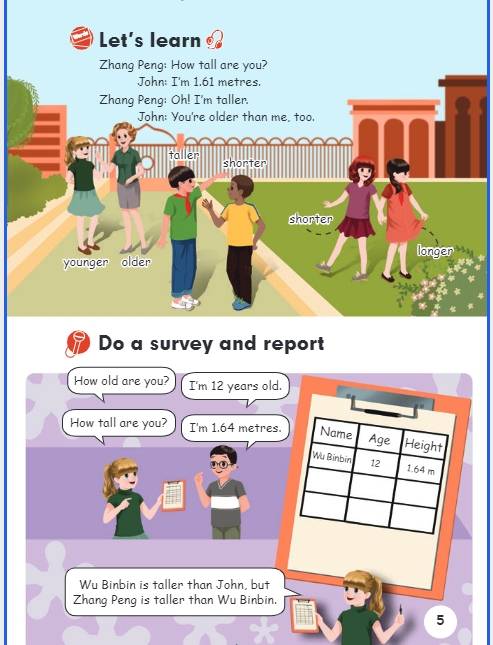 Let's learn

Zhang Peng: How tall are you?
John: I'm 1.61 metres.
Zhang Peng: Oh! I'm taller.
John: You're older than me, too.

taller
shorter
shorter
longer
younger
older

Do a survey and report

How old are you?
I'm 12 years old.
How tall are you?
I'm 1.64 metres.

| Name | Age | Height |
|---|---|---|
| Wu Binbin | 12 | 1.64 m |
| | | |
| | | |

Wu Binbin is taller than John, but Zhang Peng is taller than Wu Binbin.

5